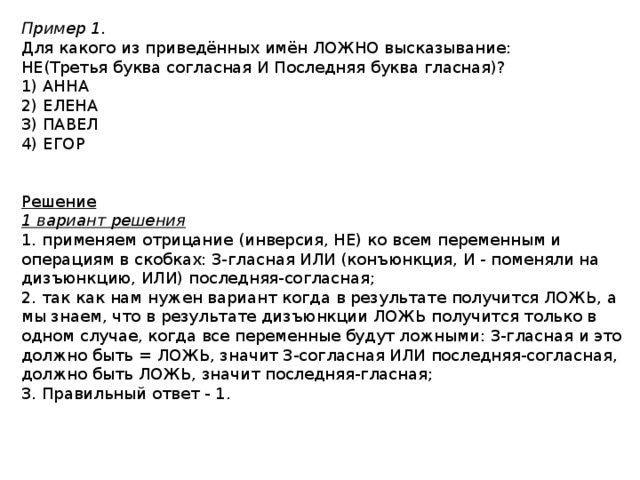 Пример 1.
Для какого из приведённых имён ЛОЖНО высказывание: НЕ(Третья буква согласная И Последняя буква гласная)?
1) АННА
2) ЕЛЕНА
3) ПАВЕЛ
4) ЕГОР

Решение
1 вариант решения
1. применяем отрицание (инверсия, НЕ) ко всем переменным и операциям в скобках: 3-гласная ИЛИ (конъюнкция, И - поменяли на дизъюнкцию, ИЛИ) последняя-согласная;
2. так как нам нужен вариант когда в результате получится ЛОЖЬ, а мы знаем, что в результате дизъюнкции ЛОЖЬ получится только в одном случае, когда все переменные будут ложными: 3-гласная и это должно быть = ЛОЖЬ, значит 3-согласная ИЛИ последняя-согласная, должно быть ЛОЖЬ, значит последняя-гласная;
3. Правильный ответ - 1.